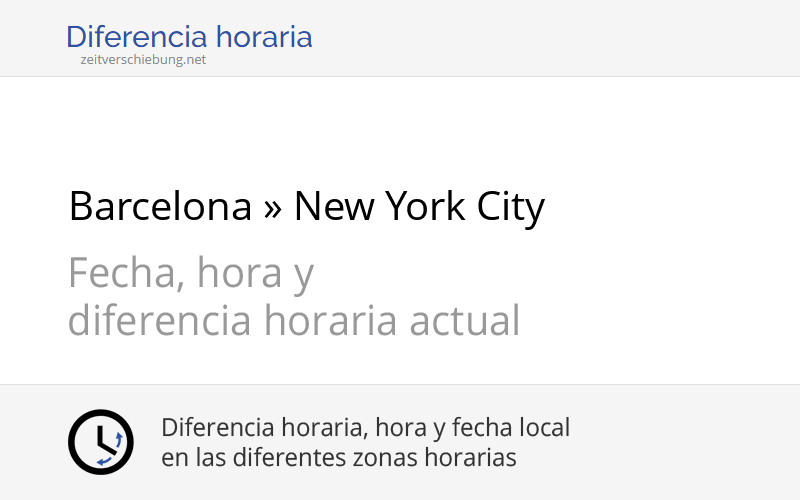 Diferencia horaria
zeitverschiebung.net

Barcelona » New York City

Fecha, hora y
diferencia horaria actual

Diferencia horaria, hora y fecha local
en las diferentes zonas horarias